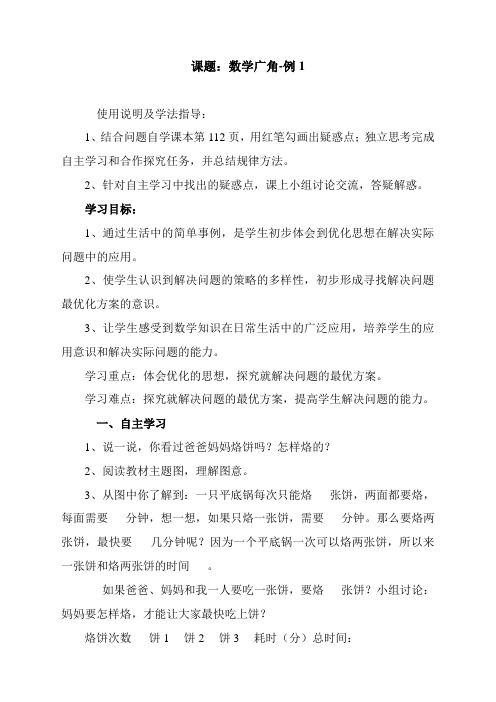 课题：数学广角-例 1

使用说明及学法指导：

1、结合问题自学课本第 112 页，用红笔勾画出疑惑点；独立思考完成自主学习和合作探究任务，并总结规律方法。

2、针对自主学习中找出的疑惑点，课上小组讨论交流，答疑解惑。

学习目标：

1、通过生活中的简单事例，是学生初步体会到优化思想在解决实际问题中的应用。

2、使学生认识到解决问题的策略的多样性，初步形成寻找解决问题最优化方案的意识。

3、让学生感受到数学知识在日常生活中的广泛应用，培养学生的应用意识和解决实际问题的能力。

学习重点：体会优化的思想，探究就解决问题的最优方案。

学习难点：探究就解决问题的最优方案，提高学生解决问题的能力。

一、自主学习

1、说一说，你看过爸爸妈妈烙饼吗？怎样烙的？

2、阅读教材主题图，理解图意。

3、从图中你了解到：一只平底锅每次只能烙　张饼，两面都要烙，每面需要　分钟，想一想，如果只烙一张饼，需要　分钟。那么要烙两张饼，最快要　几分钟呢？因为一个平底锅一次可以烙两张饼，所以来一张饼和烙两张饼的时间　。

如果爸爸、妈妈和我一人要吃一张饼，要烙　张饼？小组讨论：妈妈要怎样烙，才能让大家最快吃上饼？

烙饼次数　饼 1　饼 2　饼 3　耗时（分）总时间：